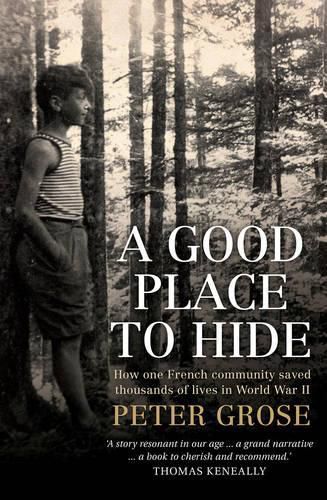 A GOOD PLACE TO HIDE

How one French community saved thousands of lives in World War II

PETER GROSE

'A story resonant in our age ... a grand narrative ... a book to cherish and recommend.'
THOMAS KENEALLY